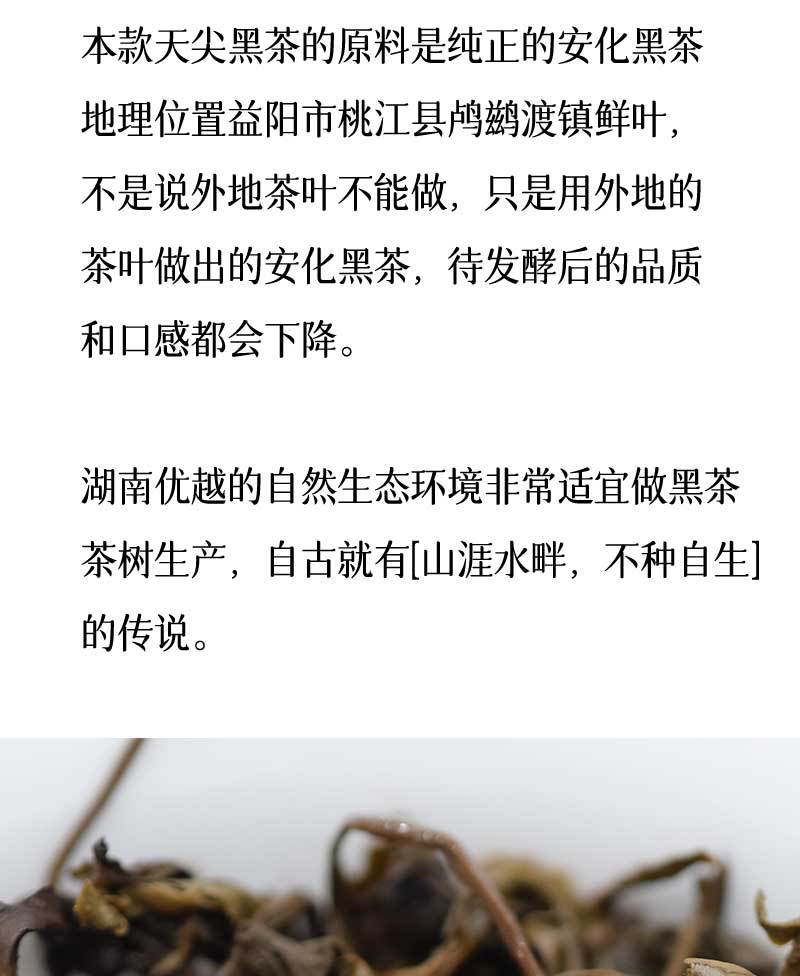 本款天尖黑茶的原料是纯正的安化黑茶地理位置益阳市桃江县鸬鹚渡镇鲜叶，不是说外地茶叶不能做，只是用外地的茶叶做出的安化黑茶，待发酵后的品质和口感都会下降。

湖南优越的自然生态环境非常适宜做黑茶茶树生产，自古就有[山涯水畔，不种自生]的传说。